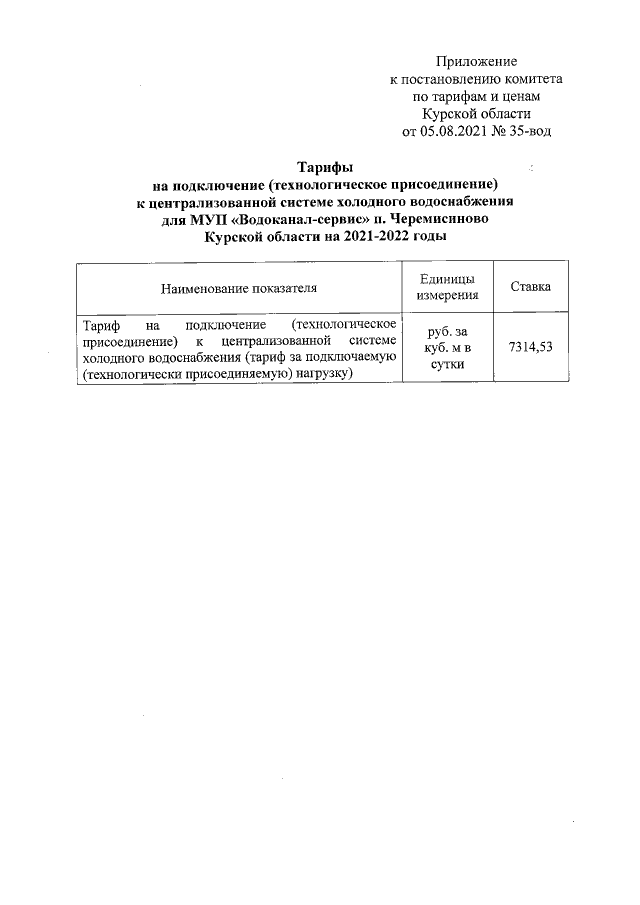 Приложение
к постановлению комитета
по тарифам и ценам
Курской области
от 05.08.2021 № 35-вод

Тарифы
на подключение (технологическое присоединение)
к централизованной системе холодного водоснабжения
для МУП «Водоканал-сервис» п. Черемисиново
Курской области на 2021-2022 годы

| Наименование показателя | Единицы измерения | Ставка |
|---|---|---|
| Тариф на подключение (технологическое присоединение) к централизованной системе холодного водоснабжения (тариф за подключаемую (технологически присоединяемую) нагрузку) | руб. за куб. м в сутки | 7314,53 |